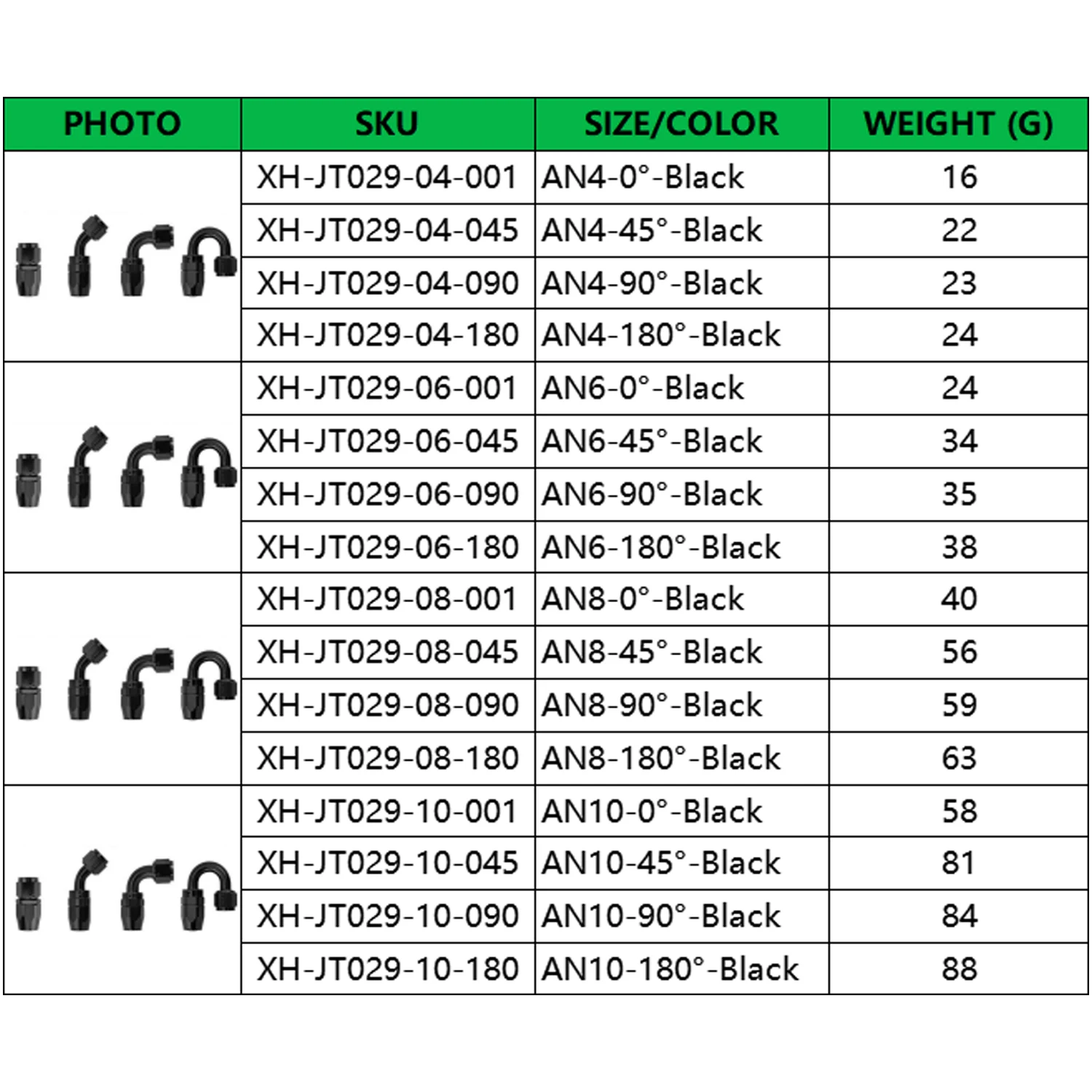 | PHOTO | SKU | SIZE/COLOR | WEIGHT (G) |
|---|---|---|---|
| | XH-JT029-04-001 | AN4-0°-Black | 16 |
| | XH-JT029-04-045 | AN4-45°-Black | 22 |
| | XH-JT029-04-090 | AN4-90°-Black | 23 |
| | XH-JT029-04-180 | AN4-180°-Black | 24 |
| | XH-JT029-06-001 | AN6-0°-Black | 24 |
| | XH-JT029-06-045 | AN6-45°-Black | 34 |
| | XH-JT029-06-090 | AN6-90°-Black | 35 |
| | XH-JT029-06-180 | AN6-180°-Black | 38 |
| | XH-JT029-08-001 | AN8-0°-Black | 40 |
| | XH-JT029-08-045 | AN8-45°-Black | 56 |
| | XH-JT029-08-090 | AN8-90°-Black | 59 |
| | XH-JT029-08-180 | AN8-180°-Black | 63 |
| | XH-JT029-10-001 | AN10-0°-Black | 58 |
| | XH-JT029-10-045 | AN10-45°-Black | 81 |
| | XH-JT029-10-090 | AN10-90°-Black | 84 |
| | XH-JT029-10-180 | AN10-180°-Black | 88 |